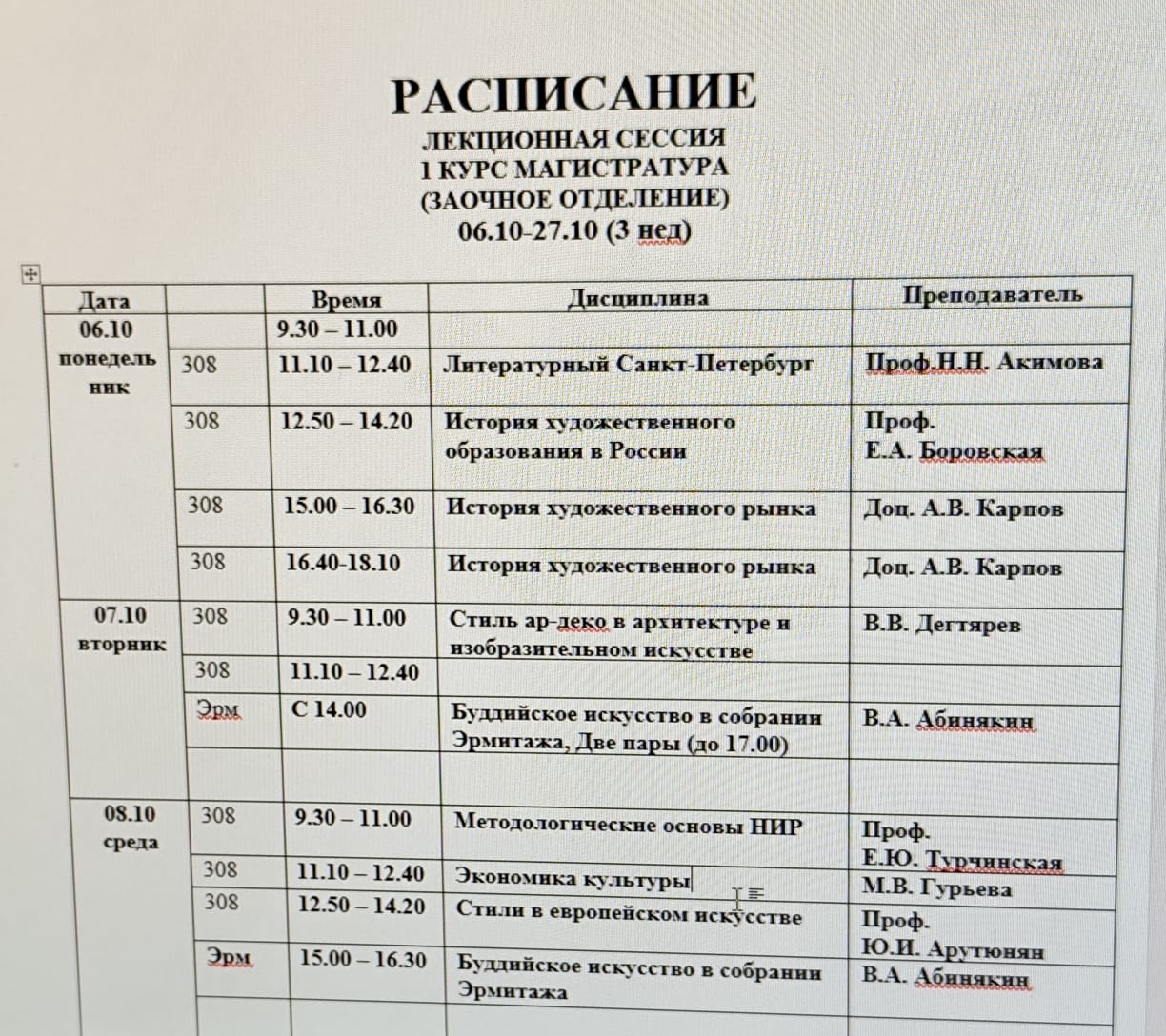 РАСПИСАНИЕ
ЛЕКЦИОННАЯ СЕССИЯ
1 КУРС МАГИСТРАТУРА
(ЗАОЧНОЕ ОТДЕЛЕНИЕ)
06.10-27.10 (3 нед)

| Дата | | Время | Дисциплина | Преподаватель |
|---|---|---|---|---|
| 06.10 понедельник | | 9.30 – 11.00 | | |
| | 308 | 11.10 – 12.40 | Литературный Санкт-Петербург | Проф.Н.Н. Акимова |
| | 308 | 12.50 – 14.20 | История художественного образования в России | Проф. Е.А. Боровская |
| | 308 | 15.00 – 16.30 | История художественного рынка | Доц. А.В. Карпов |
| | 308 | 16.40-18.10 | История художественного рынка | Доц. А.В. Карпов |
| 07.10 вторник | 308 | 9.30 – 11.00 | Стиль ар-деко в архитектуре и изобразительном искусстве | В.В. Дегтярев |
| | 308 | 11.10 – 12.40 | | |
| | Эрм | С 14.00 | Буддийское искусство в собрании Эрмитажа, Две пары (до 17.00) | В.А. Абинякин |
| | | | | |
| 08.10 среда | 308 | 9.30 – 11.00 | Методологические основы НИР | Проф. Е.Ю. Турчинская |
| | 308 | 11.10 – 12.40 | Экономика культуры | М.В. Гурьева |
| | 308 | 12.50 – 14.20 | Стили в европейском искусстве | Проф. Ю.И. Арутюнян |
| | Эрм | 15.00 – 16.30 | Буддийское искусство в собрании Эрмитажа | В.А. Абинякин |